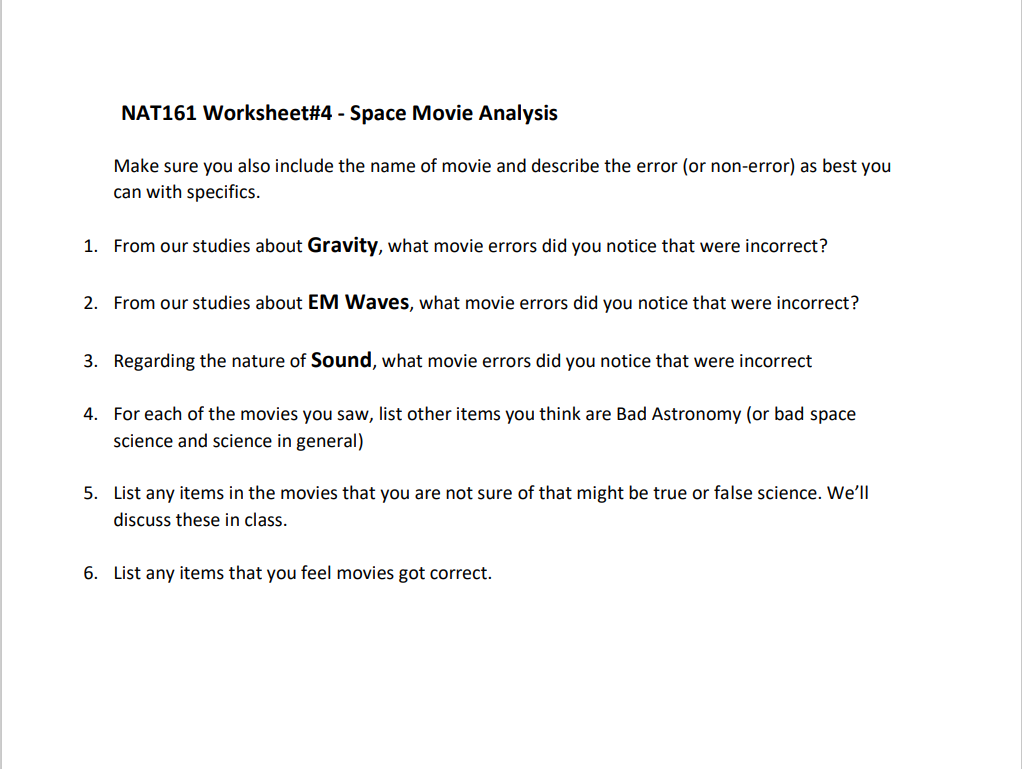 NAT161 Worksheet#4 - Space Movie Analysis

Make sure you also include the name of movie and describe the error (or non-error) as best you can with specifics.

1. From our studies about Gravity, what movie errors did you notice that were incorrect?

2. From our studies about EM Waves, what movie errors did you notice that were incorrect?

3. Regarding the nature of Sound, what movie errors did you notice that were incorrect

4. For each of the movies you saw, list other items you think are Bad Astronomy (or bad space science and science in general)

5. List any items in the movies that you are not sure of that might be true or false science. We'll discuss these in class.

6. List any items that you feel movies got correct.